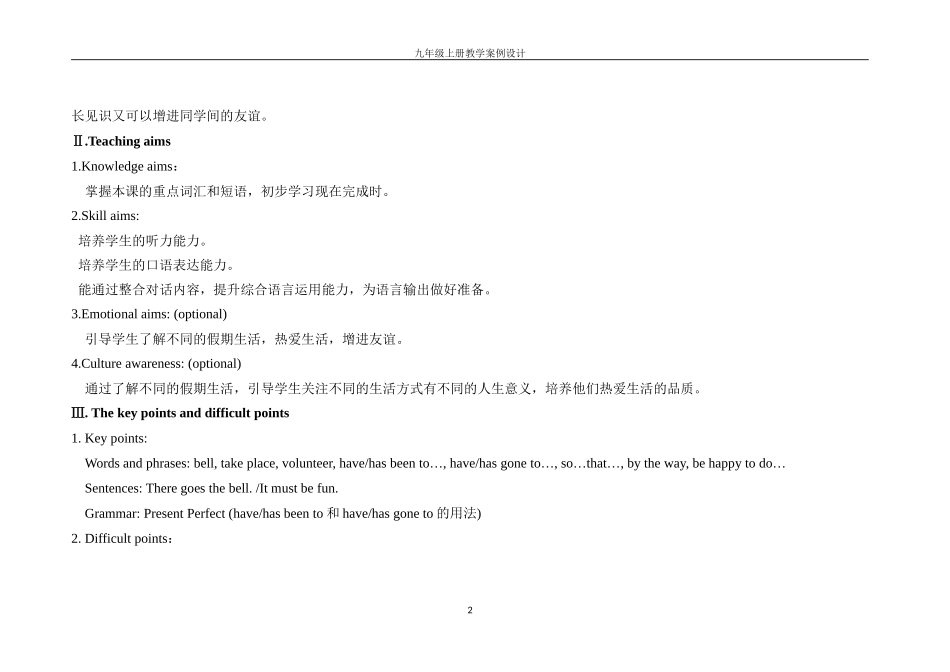 九年级上册教学案例设计

长见识又可以增进同学间的友谊。

Ⅱ.Teaching aims

1.Knowledge aims：

掌握本课的重点词汇和短语，初步学习现在完成时。

2.Skill aims:

培养学生的听力能力。

培养学生的口语表达能力。

能通过整合对话内容，提升综合语言运用能力，为语言输出做好准备。

3.Emotional aims: (optional)

引导学生了解不同的假期生活，热爱生活，增进友谊。

4.Culture awareness: (optional)

通过了解不同的假期生活，引导学生关注不同的生活方式有不同的人生意义，培养他们热爱生活的品质。

Ⅲ. The key points and difficult points

1. Key points:

Words and phrases: bell, take place, volunteer, have/has been to…, have/has gone to…, so…that…, by the way, be happy to do…

Sentences: There goes the bell. /It must be fun.

Grammar: Present Perfect (have/has been to 和 have/has gone to 的用法)

2. Difficult points：

2